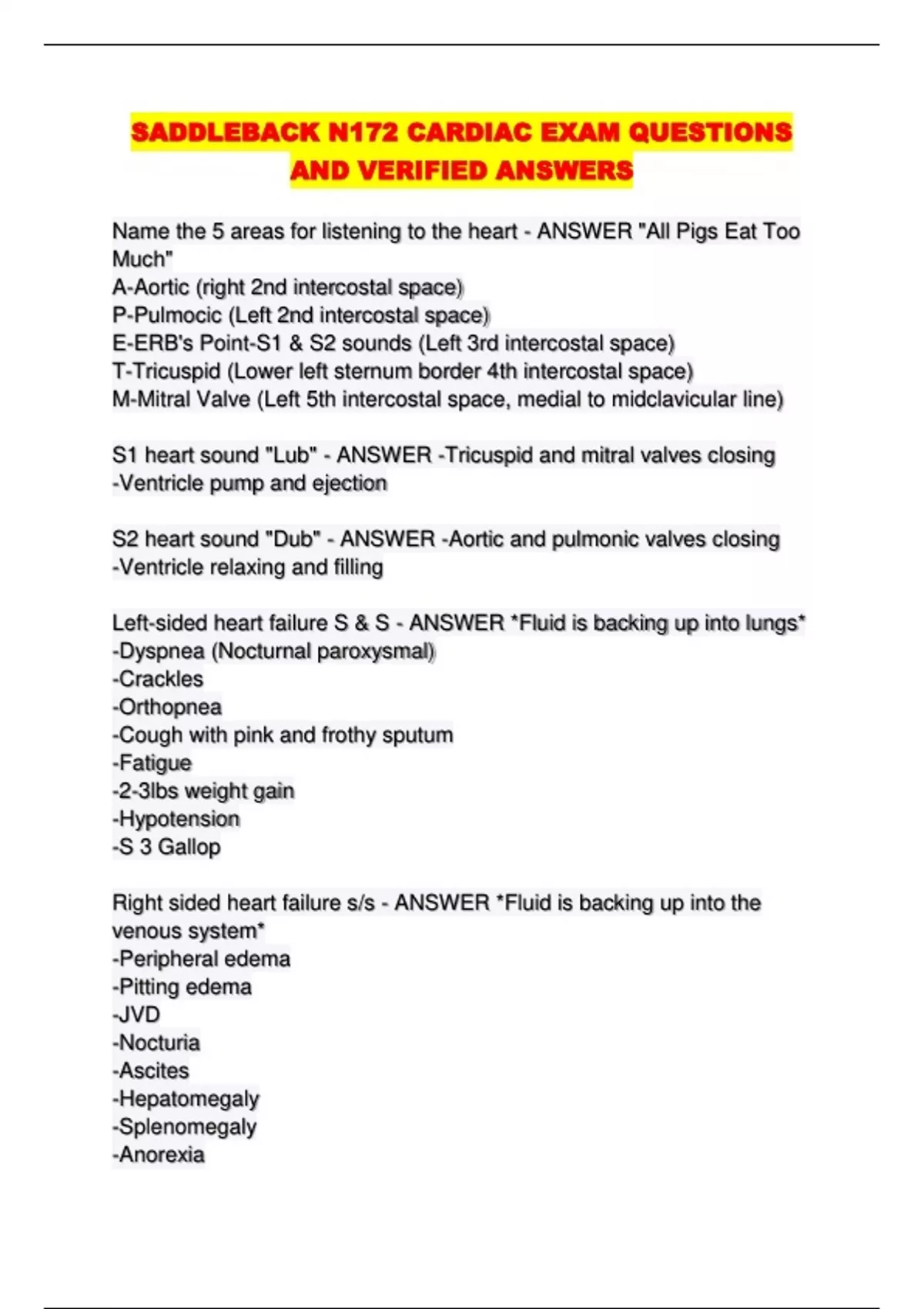 SADDLEBACK N172 CARDIAC EXAM QUESTIONS AND VERIFIED ANSWERS

Name the 5 areas for listening to the heart - ANSWER "All Pigs Eat Too Much"
A-Aortic (right 2nd intercostal space)
P-Pulmocic (Left 2nd intercostal space)
E-ERB's Point-S1 & S2 sounds (Left 3rd intercostal space)
T-Tricuspid (Lower left sternum border 4th intercostal space)
M-Mitral Valve (Left 5th intercostal space, medial to midclavicular line)

S1 heart sound "Lub" - ANSWER -Tricuspid and mitral valves closing
-Ventricle pump and ejection

S2 heart sound "Dub" - ANSWER -Aortic and pulmonic valves closing
-Ventricle relaxing and filling

Left-sided heart failure S & S - ANSWER *Fluid is backing up into lungs*
-Dyspnea (Nocturnal paroxysmal)
-Crackles
-Orthopnea
-Cough with pink and frothy sputum
-Fatigue
-2-3lbs weight gain
-Hypotension
-S 3 Gallop

Right sided heart failure s/s - ANSWER *Fluid is backing up into the venous system*
-Peripheral edema
-Pitting edema
-JVD
-Nocturia
-Ascites
-Hepatomegaly
-Splenomegaly
-Anorexia